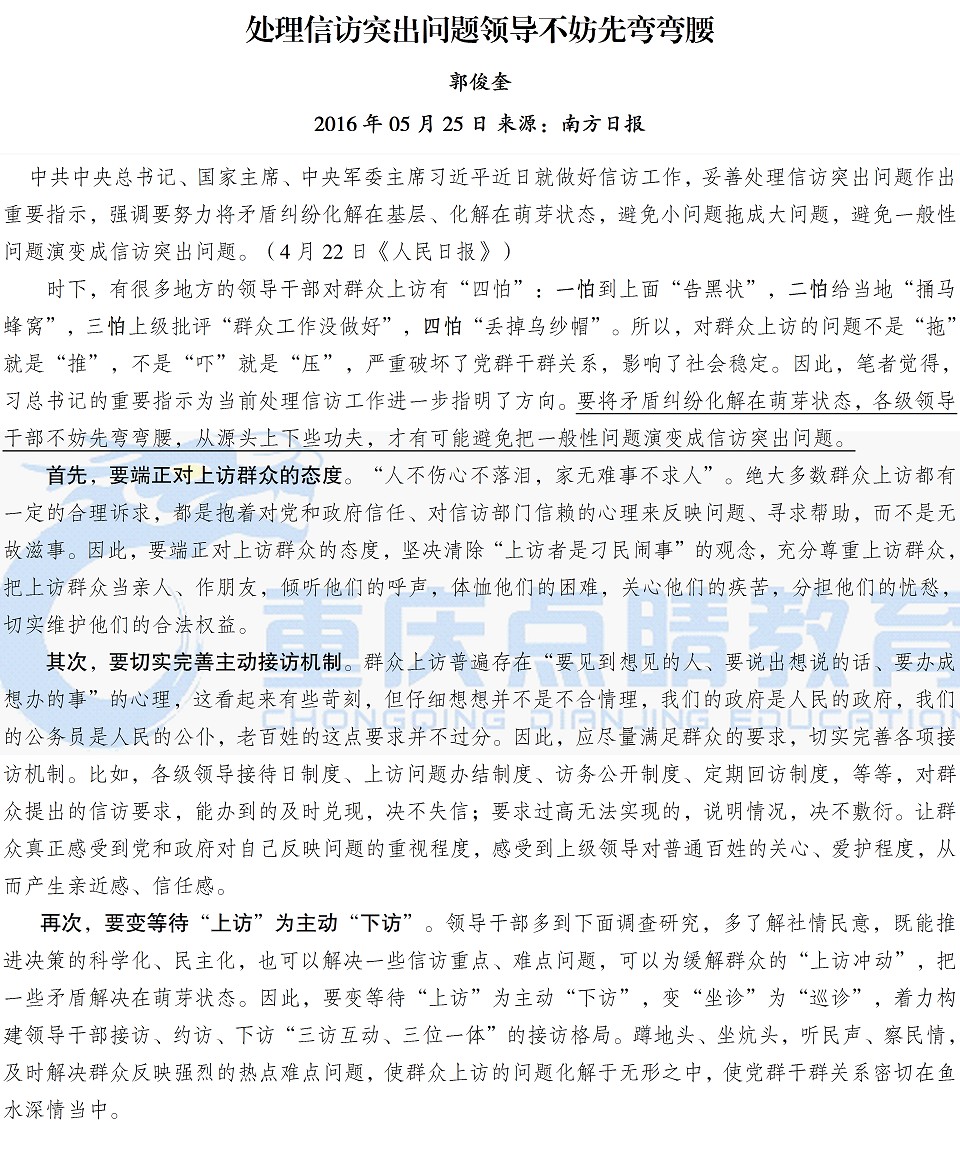 处理信访突出问题领导不妨先弯弯腰

郭俊奎

2016 年 05 月 25 日 来源：南方日报

中共中央总书记、国家主席、中央军委主席习近平近日就做好信访工作，妥善处理信访突出问题作出重要指示，强调要努力将矛盾纠纷化解在基层、化解在萌芽状态，避免小问题拖成大问题，避免一般性问题演变成信访突出问题。（4 月 22 日《人民日报》）

时下，有很多地方的领导干部对群众上访有“四怕”：一怕到上面“告黑状”，二怕给当地“捅马蜂窝”，三怕上级批评“群众工作没做好”，四怕“丢掉乌纱帽”。所以，对群众上访的问题不是“拖”就是“推”，不是“吓”就是“压”，严重破坏了党群干群关系，影响了社会稳定。因此，笔者觉得，习总书记的重要指示为当前处理信访工作进一步指明了方向。要将矛盾纠纷化解在萌芽状态，各级领导干部不妨先弯弯腰，从源头上下些功夫，才有可能避免把一般性问题演变成信访突出问题。

首先，要端正对上访群众的态度。“人不伤心不落泪，家无难事不求人”。绝大多数群众上访都有一定的合理诉求，都是抱着对党和政府信任、对信访部门信赖的心理来反映问题、寻求帮助，而不是无故滋事。因此，要端正对上访群众的态度，坚决清除“上访者是刁民闹事”的观念，充分尊重上访群众，把上访群众当亲人、作朋友，倾听他们的呼声，体恤他们的困难，关心他们的疾苦，分担他们的忧愁，切实维护他们的合法权益。

其次，要切实完善主动接访机制。群众上访普遍存在“要见到想见的人、要说出想说的话、要办成想办的事”的心理，这看起来有些苛刻，但仔细想想并不是不合情理，我们的政府是人民的政府，我们的公务员是人民的公仆，老百姓的这点要求并不过分。因此，应尽量满足群众的要求，切实完善各项接访机制。比如，各级领导接待日制度、上访问题办结制度、访务公开制度、定期回访制度，等等，对群众提出的信访要求，能办到的及时兑现，决不失信；要求过高无法实现的，说明情况，决不敷衍。让群众真正感受到党和政府对自己反映问题的重视程度，感受到上级领导对普通百姓的关心、爱护程度，从而产生亲近感、信任感。

再次，要变等待“上访”为主动“下访”。领导干部多到下面调查研究，多了解社情民意，既能推进决策的科学化、民主化，也可以解决一些信访重点、难点问题，可以为缓解群众的“上访冲动”，把一些矛盾解决在萌芽状态。因此，要变等待“上访”为主动“下访”，变“坐诊”为“巡诊”，着力构建领导干部接访、约访、下访“三访互动、三位一体”的接访格局。蹲地头、坐炕头，听民声、察民情，及时解决群众反映强烈的热点难点问题，使群众上访的问题化解于无形之中，使党群干群关系密切在鱼水深情当中。

重庆点睛教育
CHONGQING DIANJING EDUCATION